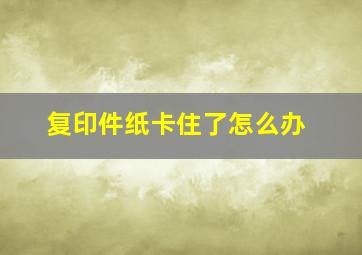 复印件纸卡住了怎么办